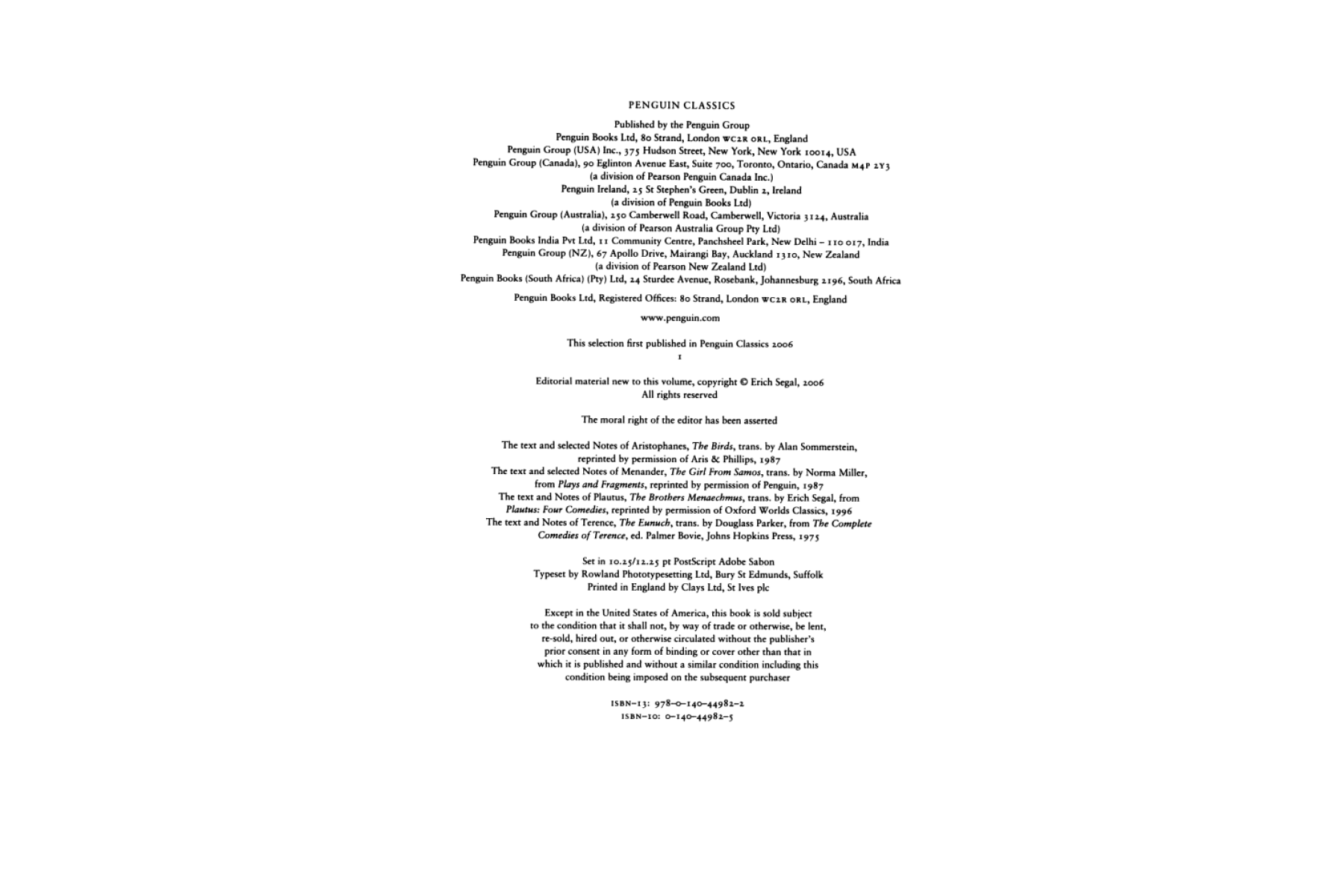 PENGUIN CLASSICS

Published by the Penguin Group
Penguin Books Ltd, 80 Strand, London WC2R 0RL, England
Penguin Group (USA) Inc., 375 Hudson Street, New York, New York 10014, USA
Penguin Group (Canada), 90 Eglinton Avenue East, Suite 700, Toronto, Ontario, Canada M4P 2Y3
(a division of Pearson Penguin Canada Inc.)
Penguin Ireland, 25 St Stephen's Green, Dublin 2, Ireland
(a division of Penguin Books Ltd)
Penguin Group (Australia), 250 Camberwell Road, Camberwell, Victoria 3124, Australia
(a division of Pearson Australia Group Pty Ltd)
Penguin Books India Pvt Ltd, 11 Community Centre, Panchsheel Park, New Delhi – 110 017, India
Penguin Group (NZ), 67 Apollo Drive, Mairangi Bay, Auckland 1310, New Zealand
(a division of Pearson New Zealand Ltd)
Penguin Books (South Africa) (Pty) Ltd, 24 Sturdee Avenue, Rosebank, Johannesburg 2196, South Africa

Penguin Books Ltd, Registered Offices: 80 Strand, London WC2R 0RL, England

www.penguin.com

This selection first published in Penguin Classics 2006
1

Editorial material new to this volume, copyright © Erich Segal, 2006
All rights reserved

The moral right of the editor has been asserted

The text and selected Notes of Aristophanes, The Birds, trans. by Alan Sommerstein,
reprinted by permission of Aris & Phillips, 1987
The text and selected Notes of Menander, The Girl From Samos, trans. by Norma Miller,
from Plays and Fragments, reprinted by permission of Penguin, 1987
The text and Notes of Plautus, The Brothers Menaechmus, trans. by Erich Segal, from
Plautus: Four Comedies, reprinted by permission of Oxford Worlds Classics, 1996
The text and Notes of Terence, The Eunuch, trans. by Douglass Parker, from The Complete
Comedies of Terence, ed. Palmer Bovie, Johns Hopkins Press, 1975

Set in 10.25/12.25 pt PostScript Adobe Sabon
Typeset by Rowland Phototypesetting Ltd, Bury St Edmunds, Suffolk
Printed in England by Clays Ltd, St Ives plc

Except in the United States of America, this book is sold subject to the condition that it shall not, by way of trade or otherwise, be lent, re-sold, hired out, or otherwise circulated without the publisher's prior consent in any form of binding or cover other than that in which it is published and without a similar condition including this condition being imposed on the subsequent purchaser

ISBN-13: 978-0-140-44982-2
ISBN-10: 0-140-44982-5